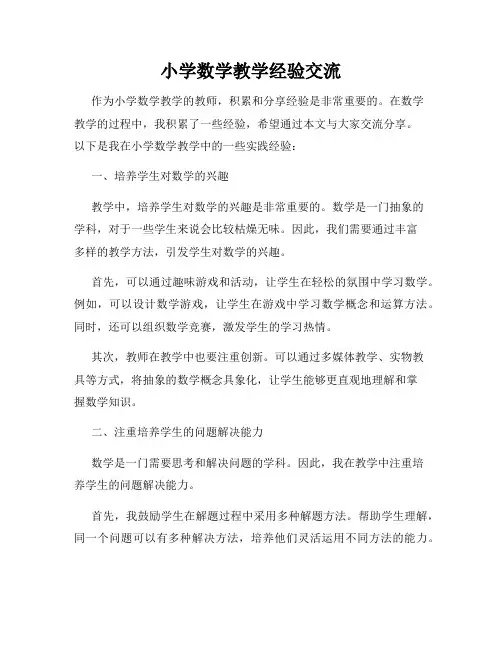 小学数学教学经验交流

作为小学数学教学的教师，积累和分享经验是非常重要的。在数学教学的过程中，我积累了一些经验，希望通过本文与大家交流分享。以下是我在小学数学教学中的一些实践经验：

一、培养学生对数学的兴趣

教学中，培养学生对数学的兴趣是非常重要的。数学是一门抽象的学科，对于一些学生来说会比较枯燥无味。因此，我们需要通过丰富多样的教学方法，引发学生对数学的兴趣。

首先，可以通过趣味游戏和活动，让学生在轻松的氛围中学习数学。例如，可以设计数学游戏，让学生在游戏中学习数学概念和运算方法。同时，还可以组织数学竞赛，激发学生的学习热情。

其次，教师在教学中也要注重创新。可以通过多媒体教学、实物教具等方式，将抽象的数学概念具象化，让学生能够更直观地理解和掌握数学知识。

二、注重培养学生的问题解决能力

数学是一门需要思考和解决问题的学科。因此，我在教学中注重培养学生的问题解决能力。

首先，我鼓励学生在解题过程中采用多种解题方法。帮助学生理解，同一个问题可以有多种解决方法，培养他们灵活运用不同方法的能力。